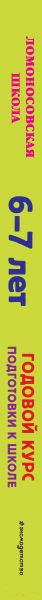 ЛОМОНОСОВСКАЯ ШКОЛА

6–7 лет

ГОДОВОЙ КУРС
ПОДГОТОВКИ К ШКОЛЕ

#эксмодетство